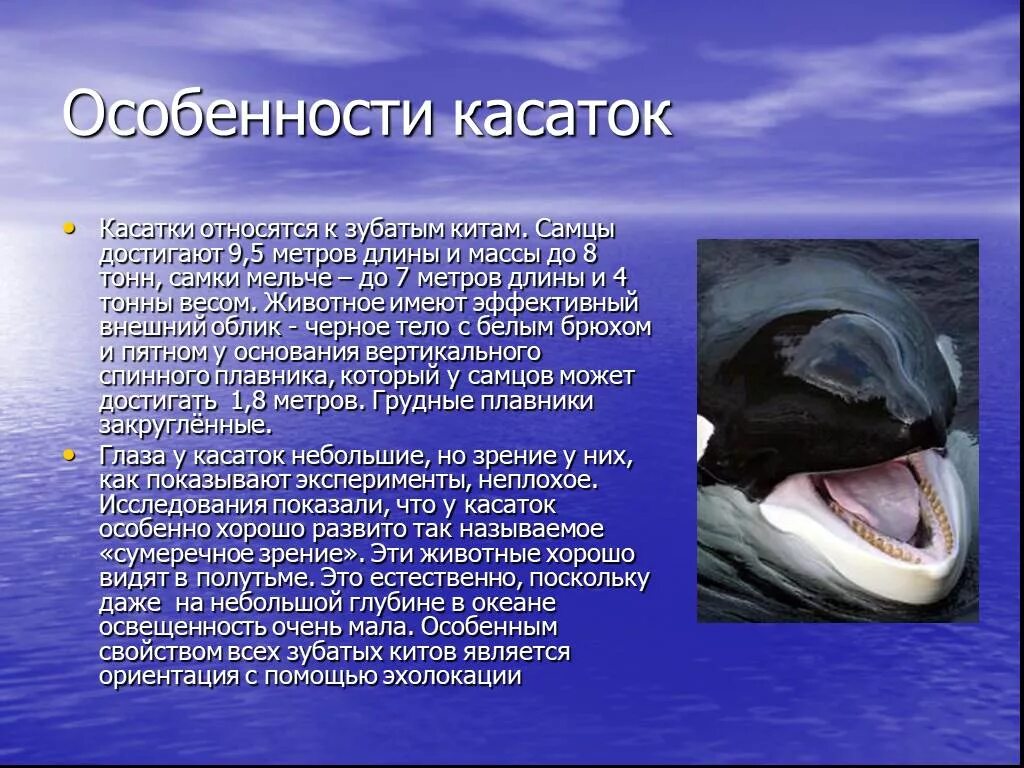 Особенности касаток

• Касатки относятся к зубатым китам. Самцы достигают 9,5 метров длины и массы до 8 тонн, самки мельче – до 7 метров длины и 4 тонны весом. Животное имеют эффективный внешний облик - черное тело с белым брюхом и пятном у основания вертикального спинного плавника, который у самцов может достигать 1,8 метров. Грудные плавники закруглённые.

• Глаза у касаток небольшие, но зрение у них, как показывают эксперименты, неплохое. Исследования показали, что у касаток особенно хорошо развито так называемое «сумеречное зрение». Эти животные хорошо видят в полутьме. Это естественно, поскольку даже на небольшой глубине в океане освещенность очень мала. Особенным свойством всех зубатых китов является ориентация с помощью эхолокации